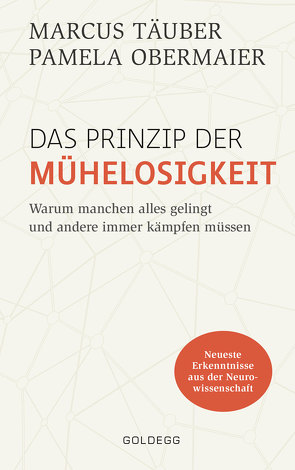 MARCUS TÄUBER
PAMELA OBERMAIER

DAS PRINZIP DER
MÜHELOSIGKEIT

Warum manchen alles gelingt und andere immer kämpfen müssen

Neueste Erkenntnisse aus der Neurowissenschaft

GOLDEGG